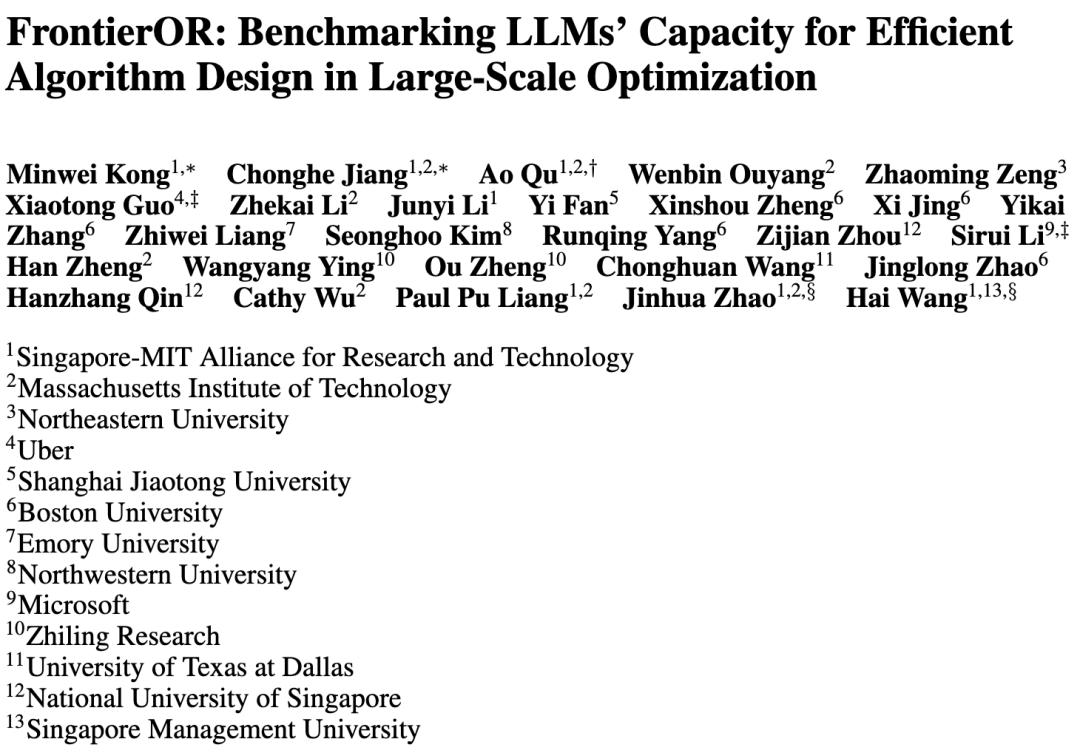 FrontierOR: Benchmarking LLMs' Capacity for Efficient Algorithm Design in Large-Scale Optimization

Minwei Kong$^{1,*}$ Chonghe Jiang$^{1,2,*}$ Ao Qu$^{1,2,\dagger}$ Wenbin Ouyang$^{2}$ Zhaoming Zeng$^{3}$ Xiaotong Guo$^{4,\ddagger}$ Zhekai Li$^{2}$ Junyi Li$^{1}$ Yi Fan$^{5}$ Xinshou Zheng$^{6}$ Xi Jing$^{6}$ Yikai Zhang$^{6}$ Zhiwei Liang$^{7}$ Seonghoo Kim$^{8}$ Runqing Yang$^{6}$ Zijian Zhou$^{12}$ Sirui Li$^{9,\ddagger}$ Han Zheng$^{2}$ Wangyang Ying$^{10}$ Ou Zheng$^{10}$ Chonghuan Wang$^{11}$ Jinglong Zhao$^{6}$ Hanzhang Qin$^{12}$ Cathy Wu$^{2}$ Paul Pu Liang$^{1,2}$ Jinhua Zhao$^{1,2,\S}$ Hai Wang$^{1,13,\S}$

$^{1}$Singapore-MIT Alliance for Research and Technology
$^{2}$Massachusetts Institute of Technology
$^{3}$Northeastern University
$^{4}$Uber
$^{5}$Shanghai Jiaotong University
$^{6}$Boston University
$^{7}$Emory University
$^{8}$Northwestern University
$^{9}$Microsoft
$^{10}$Zhiling Research
$^{11}$University of Texas at Dallas
$^{12}$National University of Singapore
$^{13}$Singapore Management University